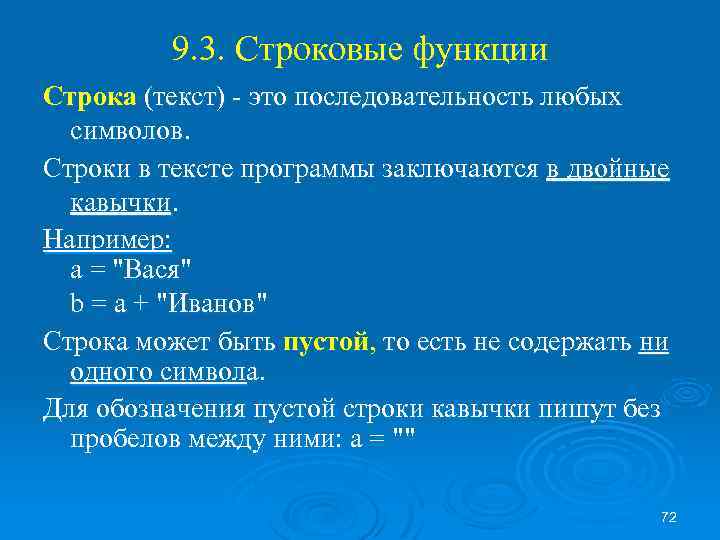 9.3. Строковые функции

Строка (текст) - это последовательность любых символов.

Строки в тексте программы заключаются в двойные кавычки.

Например:
a = "Вася"
b = a + "Иванов"

Строка может быть пустой, то есть не содержать ни одного символа.

Для обозначения пустой строки кавычки пишут без пробелов между ними: a = ""

72